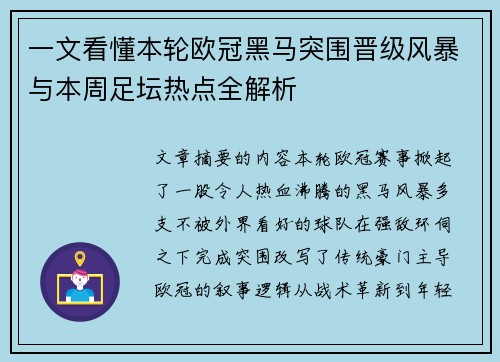 一文看懂本轮欧冠黑马突围晋级风暴与本周足坛热点全解析

文章摘要的内容本轮欧冠赛事掀起了一股令人热血沸腾的黑马风暴多支不被外界看好的球队在强敌环伺之下完成突围改写了传统豪门主导欧冠的叙事逻辑从战术革新到年轻